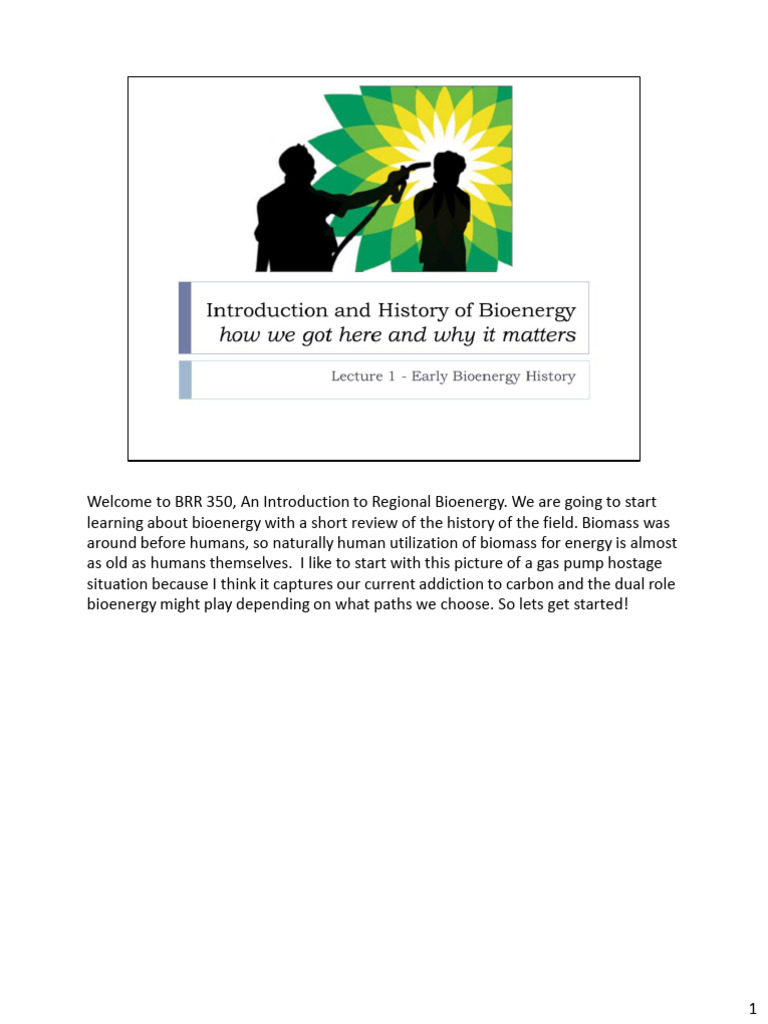 Introduction and History of Bioenergy
how we got here and why it matters

Lecture 1 - Early Bioenergy History

Welcome to BRR 350, An Introduction to Regional Bioenergy. We are going to start learning about bioenergy with a short review of the history of the field. Biomass was around before humans, so naturally human utilization of biomass for energy is almost as old as humans themselves. I like to start with this picture of a gas pump hostage situation because I think it captures our current addiction to carbon and the dual role bioenergy might play depending on what paths we choose. So lets get started!

1